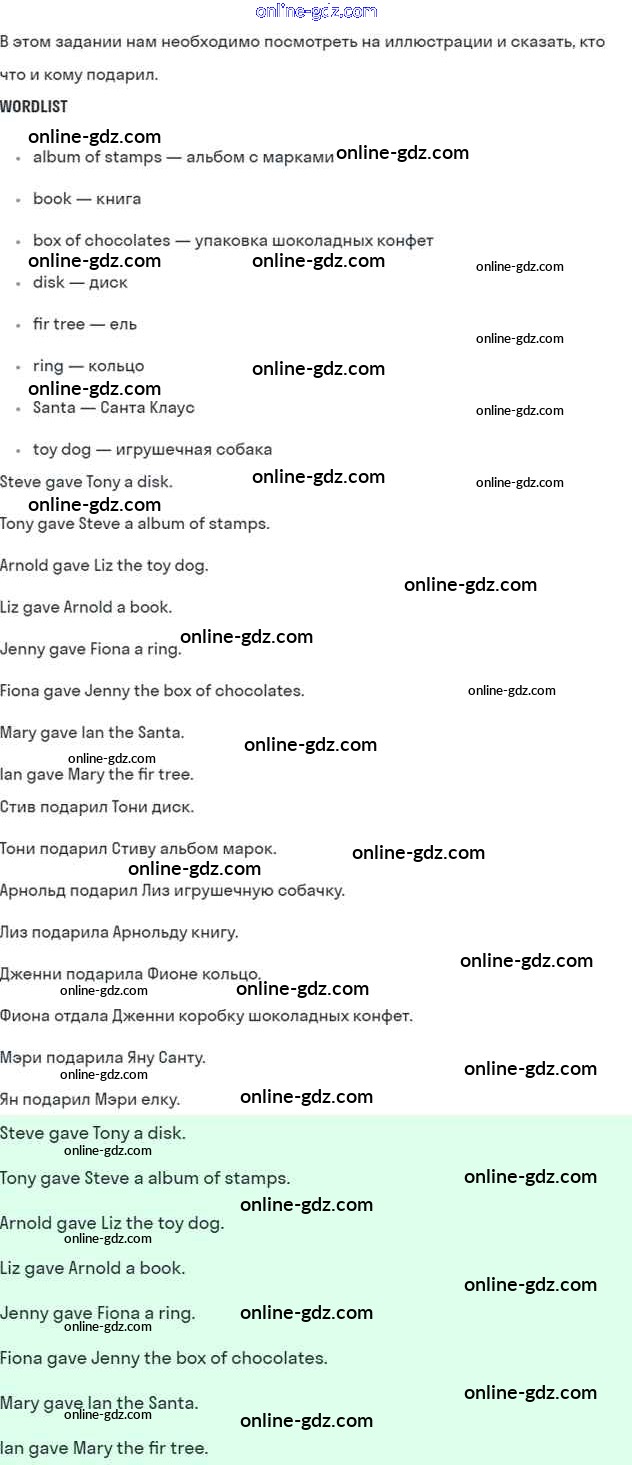 В этом задании нам необходимо посмотреть на иллюстрации и сказать, кто что и кому подарил.

WORDLIST

• album of stamps — альбом с марками

• book — книга

• box of chocolates — упаковка шоколадных конфет

• disk — диск

• fir tree — ель

• ring — кольцо

• Santa — Санта Клаус

• toy dog — игрушечная собака

Steve gave Tony a disk.

Tony gave Steve a album of stamps.

Arnold gave Liz the toy dog.

Liz gave Arnold a book.

Jenny gave Fiona a ring.

Fiona gave Jenny the box of chocolates.

Mary gave Ian the Santa.

Ian gave Mary the fir tree.

Стив подарил Тони диск.

Тони подарил Стиву альбом марок.

Арнольд подарил Лиз игрушечную собачку.

Лиз подарила Арнольду книгу.

Дженни подарила Фионе кольцо.

Фиона отдала Дженни коробку шоколадных конфет.

Мэри подарила Яну Санту.

Ян подарил Мэри елку.

Steve gave Tony a disk.

Tony gave Steve a album of stamps.

Arnold gave Liz the toy dog.

Liz gave Arnold a book.

Jenny gave Fiona a ring.

Fiona gave Jenny the box of chocolates.

Mary gave Ian the Santa.

Ian gave Mary the fir tree.

online-gdz.com